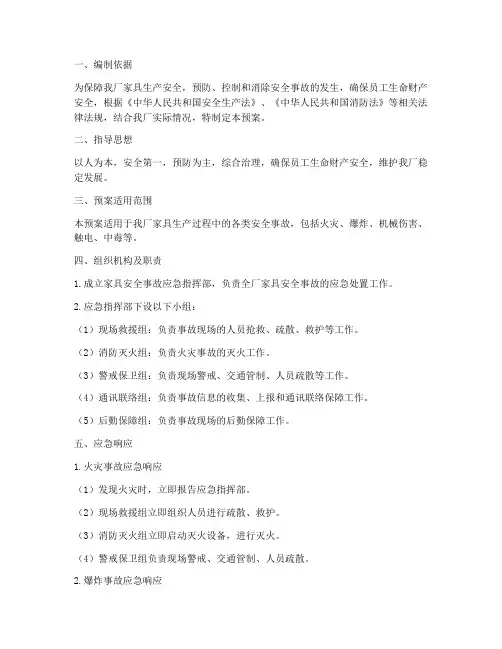 一、编制依据

为保障我厂家具生产安全，预防、控制和消除安全事故的发生，确保员工生命财产安全，根据《中华人民共和国安全生产法》、《中华人民共和国消防法》等相关法律法规，结合我厂实际情况，特制定本预案。

二、指导思想

以人为本，安全第一，预防为主，综合治理，确保员工生命财产安全，维护我厂稳定发展。

三、预案适用范围

本预案适用于我厂家具生产过程中的各类安全事故，包括火灾、爆炸、机械伤害、触电、中毒等。

四、组织机构及职责

1. 成立家具安全事故应急指挥部，负责全厂家具安全事故的应急处置工作。

2. 应急指挥部下设以下小组：

（1）现场救援组：负责事故现场的人员抢救、疏散、救护等工作。

（2）消防灭火组：负责火灾事故的灭火工作。

（3）警戒保卫组：负责现场警戒、交通管制、人员疏散等工作。

（4）通讯联络组：负责事故信息的收集、上报和通讯联络保障工作。

（5）后勤保障组：负责事故现场的后勤保障工作。

五、应急响应

1. 火灾事故应急响应

（1）发现火灾时，立即报告应急指挥部。

（2）现场救援组立即组织人员进行疏散、救护。

（3）消防灭火组立即启动灭火设备，进行灭火。

（4）警戒保卫组负责现场警戒、交通管制、人员疏散。

2. 爆炸事故应急响应